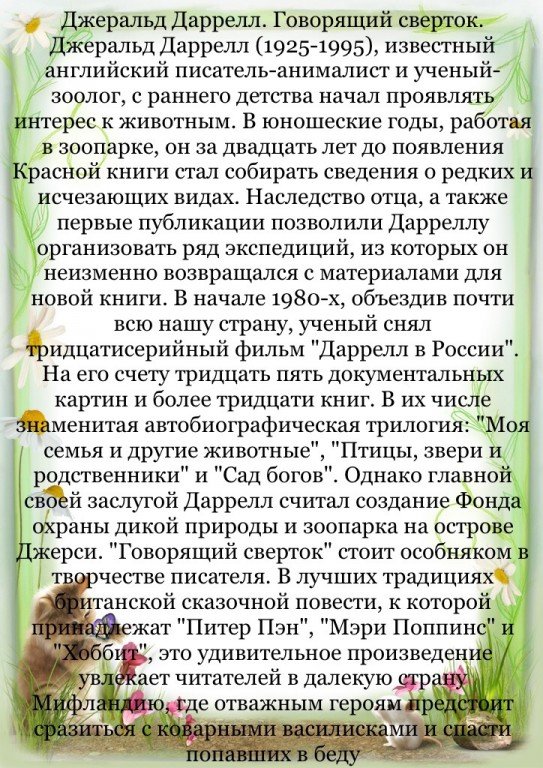 Джеральд Даррелл. Говорящий сверток.
Джеральд Даррелл (1925-1995), известный английский писатель-анималист и ученый-зоолог, с раннего детства начал проявлять интерес к животным. В юношеские годы, работая в зоопарке, он за двадцать лет до появления Красной книги стал собирать сведения о редких и исчезающих видах. Наследство отца, а также первые публикации позволили Дарреллу организовать ряд экспедиций, из которых он неизменно возвращался с материалами для новой книги. В начале 1980-х, объездив почти всю нашу страну, ученый снял тридцатисерийный фильм "Даррелл в России". На его счету тридцать пять документальных картин и более тридцати книг. В их числе знаменитая автобиографическая трилогия: "Моя семья и другие животные", "Птицы, звери и родственники" и "Сад богов". Однако главной своей заслугой Даррелл считал создание Фонда охраны дикой природы и зоопарка на острове Джерси. "Говорящий сверток" стоит особняком в творчестве писателя. В лучших традициях британской сказочной повести, к которой принадлежат "Питер Пэн", "Мэри Поппинс" и "Хоббит", это удивительное произведение увлекает читателей в далекую страну Мифландию, где отважным героям предстоит сразиться с коварными василисками и спасти попавших в беду